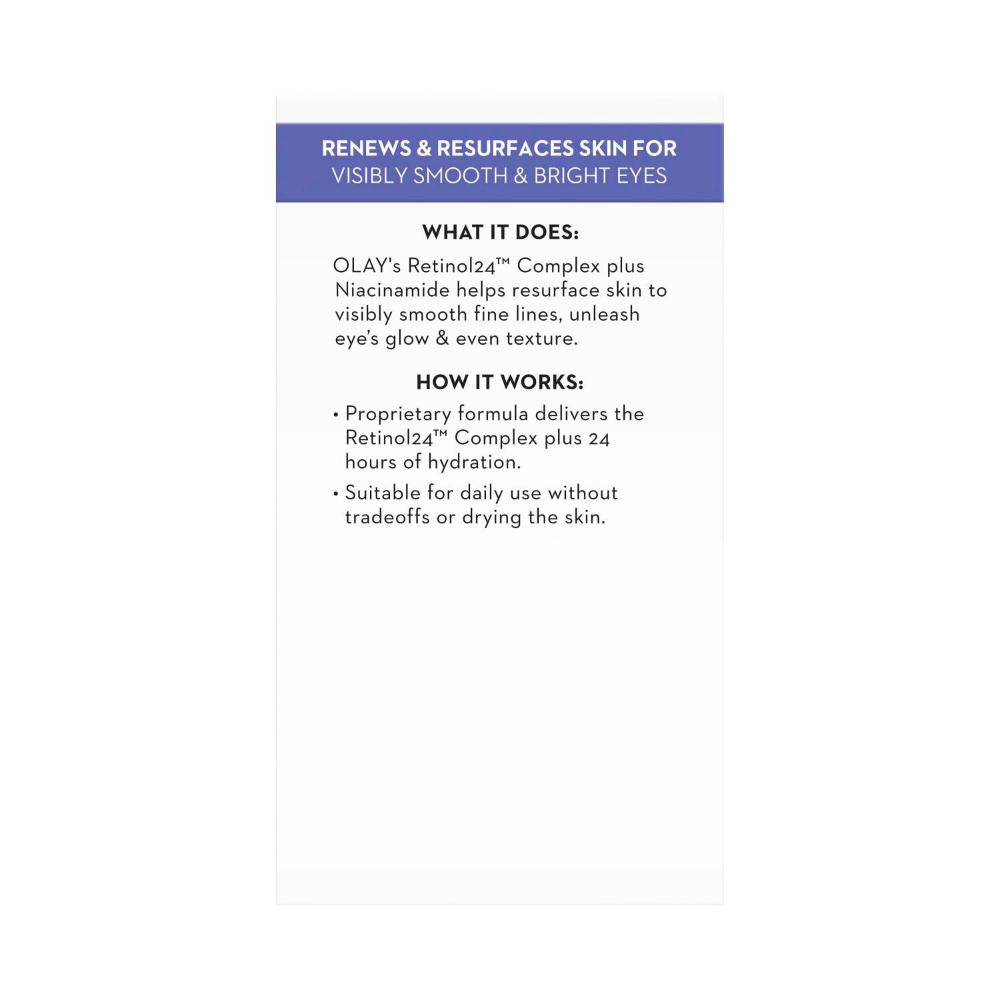 RENEWS & RESURFACES SKIN FOR
VISIBLY SMOOTH & BRIGHT EYES

WHAT IT DOES:

OLAY's Retinol24™ Complex plus Niacinamide helps resurface skin to visibly smooth fine lines, unleash eye's glow & even texture.

HOW IT WORKS:

• Proprietary formula delivers the Retinol24™ Complex plus 24 hours of hydration.
• Suitable for daily use without tradeoffs or drying the skin.